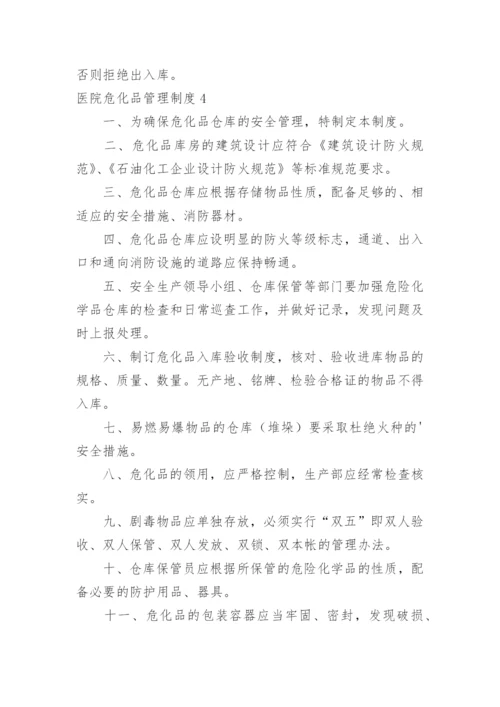 否则拒绝出入库。

医院危化品管理制度 4

一、为确保危化品仓库的安全管理，特制定本制度。

二、危化品库房的建筑设计应符合《建筑设计防火规范》、《石油化工企业设计防火规范》等标准规范要求。

三、危化品仓库应根据存储物品性质，配备足够的、相适应的安全措施、消防器材。

四、危化品仓库应设明显的防火等级标志，通道、出入口和通向消防设施的道路应保持畅通。

五、安全生产领导小组、仓库保管等部门要加强危险化学品仓库的检查和日常巡查工作，并做好记录，发现问题及时上报处理。

六、制订危化品入库验收制度，核对、验收进库物品的规格、质量、数量。无产地、铭牌、检验合格证的物品不得入库。

七、易燃易爆物品的仓库（堆垛）要采取杜绝火种的'安全措施。

八、危化品的领用，应严格控制，生产部应经常检查核实。

九、剧毒物品应单独存放，必须实行“双五”即双人验收、双人保管、双人发放、双锁、双本帐的管理办法。

十、仓库保管员应根据所保管的危险化学品的性质，配备必要的防护用品、器具。

十一、危化品的包装容器应当牢固、密封，发现破损、